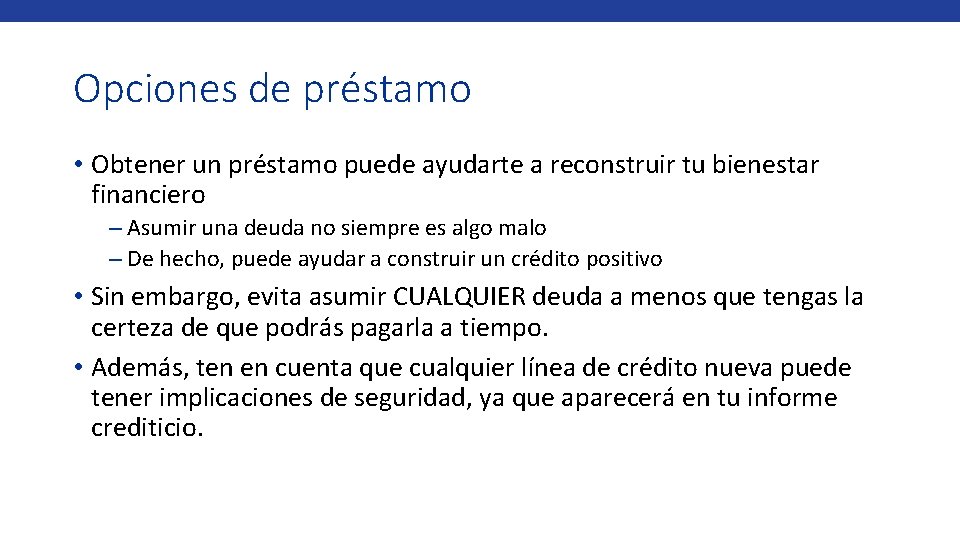 Opciones de préstamo

• Obtener un préstamo puede ayudarte a reconstruir tu bienestar financiero
– Asumir una deuda no siempre es algo malo
– De hecho, puede ayudar a construir un crédito positivo

• Sin embargo, evita asumir CUALQUIER deuda a menos que tengas la certeza de que podrás pagarla a tiempo.

• Además, ten en cuenta que cualquier línea de crédito nueva puede tener implicaciones de seguridad, ya que aparecerá en tu informe crediticio.